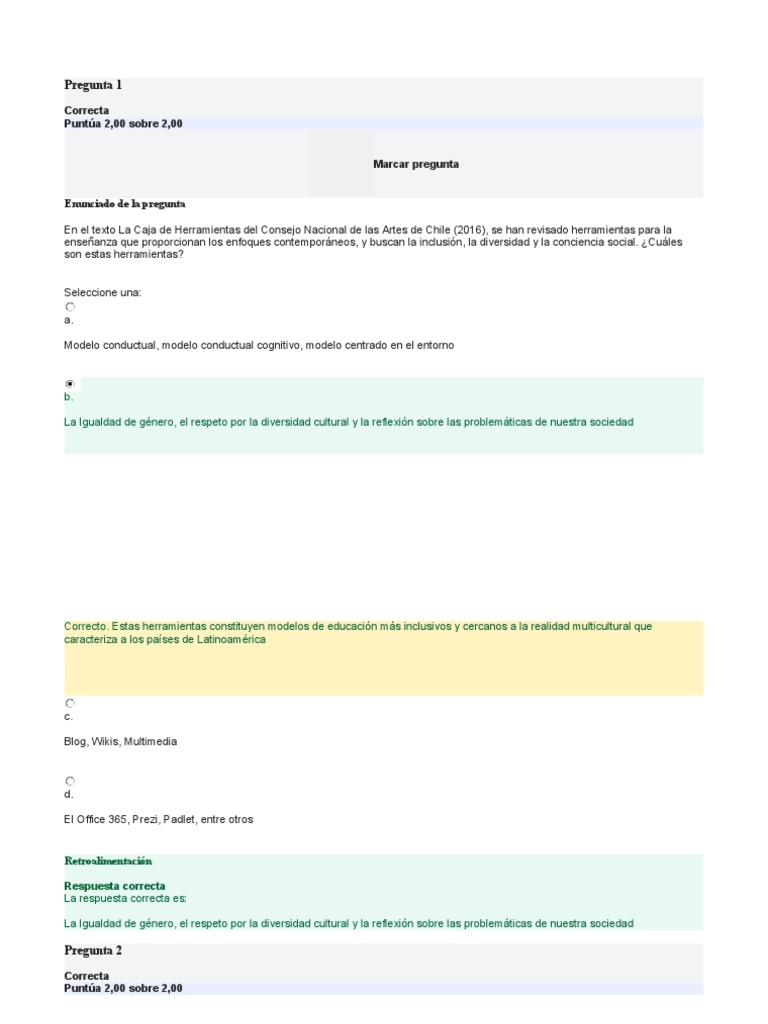 Pregunta 1

Correcta
Puntúa 2,00 sobre 2,00

Marcar pregunta

Enunciado de la pregunta

En el texto La Caja de Herramientas del Consejo Nacional de las Artes de Chile (2016), se han revisado herramientas para la enseñanza que proporcionan los enfoques contemporáneos, y buscan la inclusión, la diversidad y la conciencia social. ¿Cuáles son estas herramientas?

Seleccione una:
a.

Modelo conductual, modelo conductual cognitivo, modelo centrado en el entorno

b.

La Igualdad de género, el respeto por la diversidad cultural y la reflexión sobre las problemáticas de nuestra sociedad

Correcto. Estas herramientas constituyen modelos de educación más inclusivos y cercanos a la realidad multicultural que caracteriza a los países de Latinoamérica

c.

Blog, Wikis, Multimedia

d.

El Office 365, Prezi, Padlet, entre otros

Retroalimentación

Respuesta correcta
La respuesta correcta es:

La Igualdad de género, el respeto por la diversidad cultural y la reflexión sobre las problemáticas de nuestra sociedad

Pregunta 2

Correcta
Puntúa 2,00 sobre 2,00